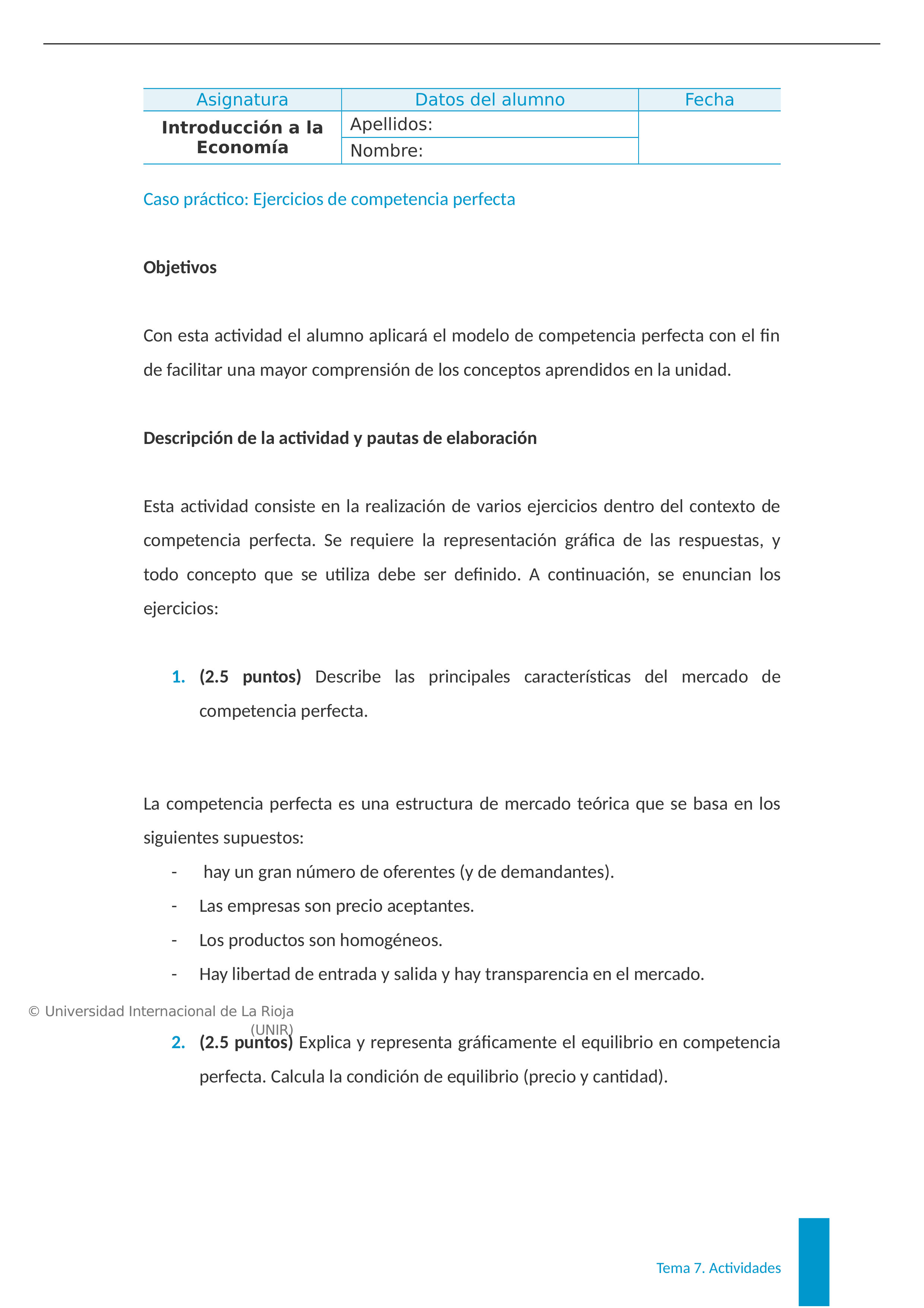 | Asignatura | Datos del alumno | Fecha |
|---|---|---|
| **Introducción a la Economía** | Apellidos: | |
| | Nombre: | |

Caso práctico: Ejercicios de competencia perfecta

**Objetivos**

Con esta actividad el alumno aplicará el modelo de competencia perfecta con el fin de facilitar una mayor comprensión de los conceptos aprendidos en la unidad.

**Descripción de la actividad y pautas de elaboración**

Esta actividad consiste en la realización de varios ejercicios dentro del contexto de competencia perfecta. Se requiere la representación gráfica de las respuestas, y todo concepto que se utiliza debe ser definido. A continuación, se enuncian los ejercicios:

1. **(2.5 puntos)** Describe las principales características del mercado de competencia perfecta.

La competencia perfecta es una estructura de mercado teórica que se basa en los siguientes supuestos:
- hay un gran número de oferentes (y de demandantes).
- Las empresas son precio aceptantes.
- Los productos son homogéneos.
- Hay libertad de entrada y salida y hay transparencia en el mercado.

© Universidad Internacional de La Rioja (UNIR)

2. **(2.5 puntos)** Explica y representa gráficamente el equilibrio en competencia perfecta. Calcula la condición de equilibrio (precio y cantidad).

Tema 7. Actividades